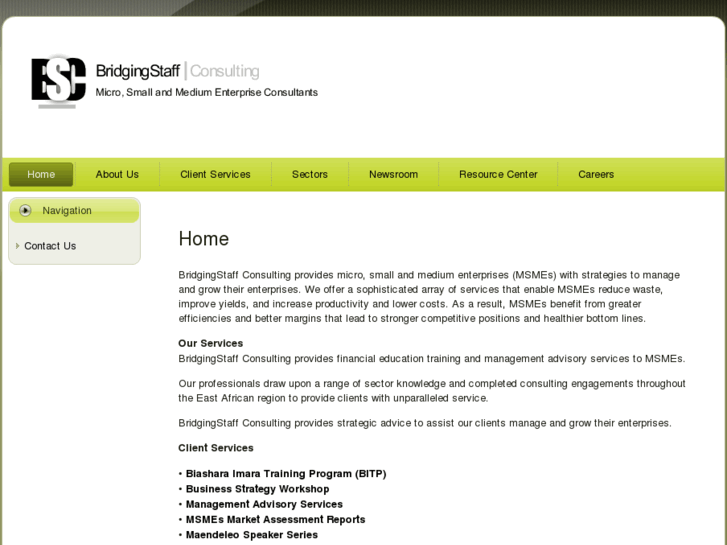 BSC BridgingStaff | Consulting
Micro, Small and Medium Enterprise Consultants

Home About Us Client Services Sectors Newsroom Resource Center Careers

Navigation

Contact Us

Home

BridgingStaff Consulting provides micro, small and medium enterprises (MSMEs) with strategies to manage and grow their enterprises. We offer a sophisticated array of services that enable MSMEs reduce waste, improve yields, and increase productivity and lower costs. As a result, MSMEs benefit from greater efficiencies and better margins that lead to stronger competitive positions and healthier bottom lines.

Our Services
BridgingStaff Consulting provides financial education training and management advisory services to MSMEs.

Our professionals draw upon a range of sector knowledge and completed consulting engagements throughout the East African region to provide clients with unparalleled service.

BridgingStaff Consulting provides strategic advice to assist our clients manage and grow their enterprises.

Client Services

• Biashara Imara Training Program (BITP)
• Business Strategy Workshop
• Management Advisory Services
• MSMEs Market Assessment Reports
• Maendeleo Speaker Series